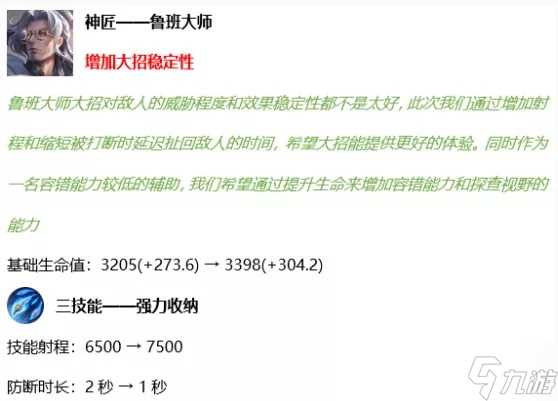 神匠——鲁班大师

增加大招稳定性

鲁班大师大招对敌人的威胁程度和效果稳定性都不是太好，此次我们通过增加射程和缩短被打断时延迟扯回敌人的时间，希望大招能提供更好的体验。同时作为一名容错能力较低的辅助，我们希望通过提升生命来增加容错能力和探查视野的能力

基础生命值：3205(+273.6) → 3398(+304.2)

三技能——强力收纳

技能射程：6500 → 7500

防断时长：2 秒 → 1 秒

九游